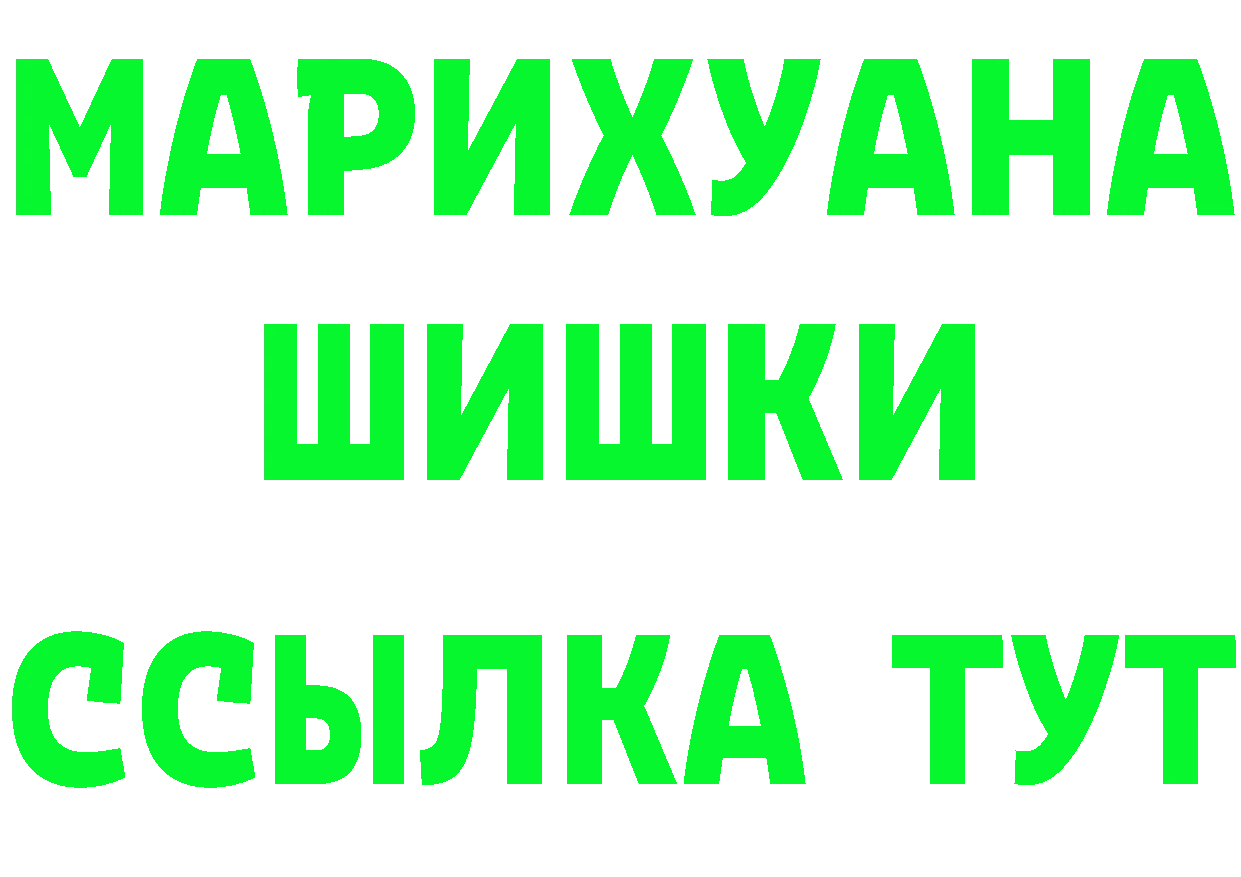 МАРИХУАНА
ШИШКИ
ССЫЛКА ТУТ